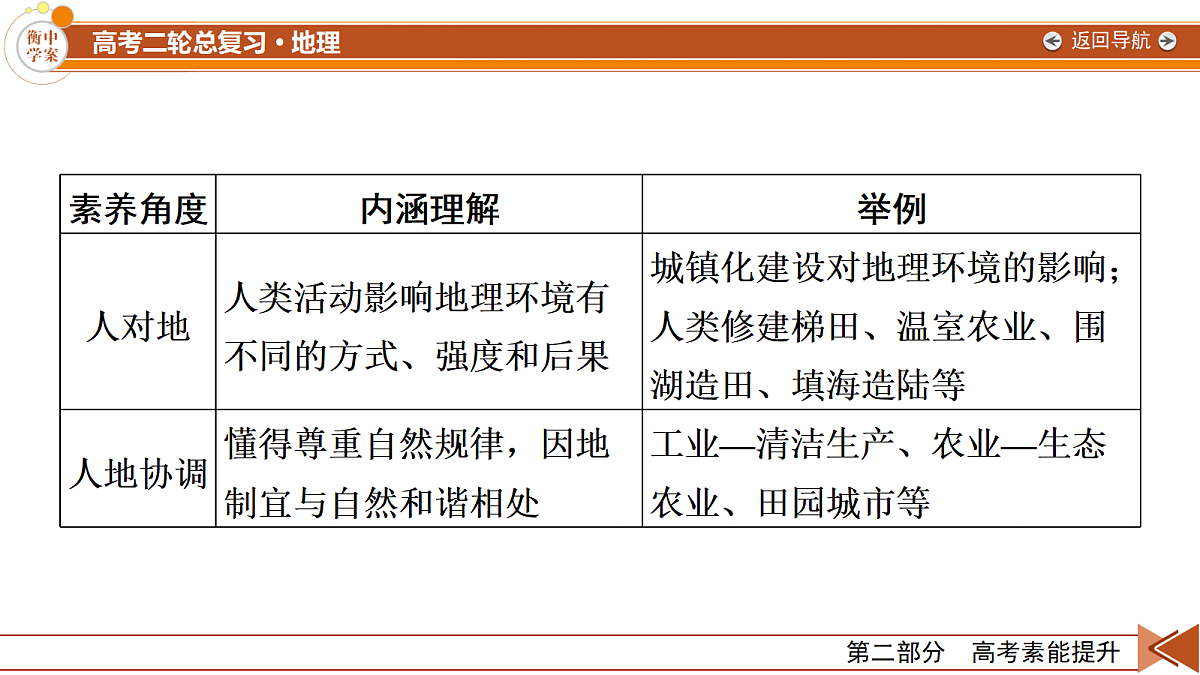 衡中学案

高考二轮总复习·地理

返回导航

| 素养角度 | 内涵理解 | 举例 |
|---|---|---|
| 人对地 | 人类活动影响地理环境有不同的方式、强度和后果 | 城镇化建设对地理环境的影响；人类修建梯田、温室农业、围湖造田、填海造陆等 |
| 人地协调 | 懂得尊重自然规律，因地制宜与自然和谐相处 | 工业—清洁生产、农业—生态农业、田园城市等 |

第二部分　高考素能提升